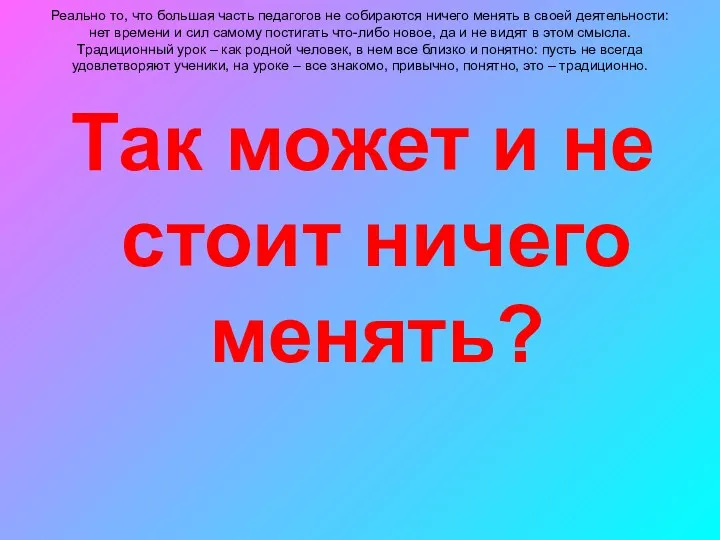 Реально то, что большая часть педагогов не собираются ничего менять в своей деятельности: нет времени и сил самому постигать что-либо новое, да и не видят в этом смысла. Традиционный урок – как родной человек, в нем все близко и понятно: пусть не всегда удовлетворяют ученики, на уроке – все знакомо, привычно, понятно, это – традиционно.

Так может и не стоит ничего менять?